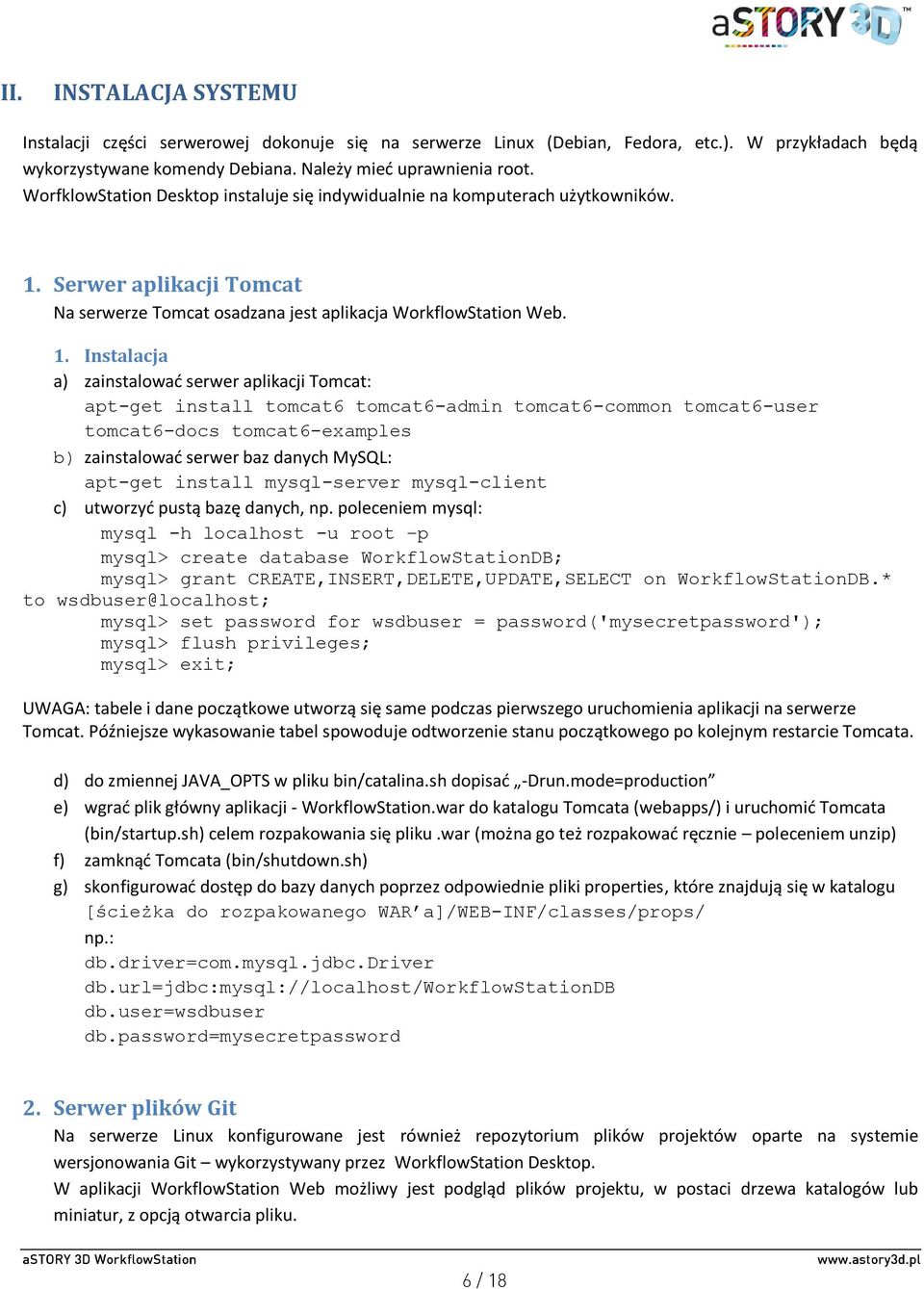 aSTORY 3D

II. INSTALACJA SYSTEMU

Instalacji części serwerowej dokonuje się na serwerze Linux (Debian, Fedora, etc.). W przykładach będą wykorzystywane komendy Debiana. Należy mieć uprawnienia root.
WorfklowStation Desktop instaluje się indywidualnie na komputerach użytkowników.

1. Serwer aplikacji Tomcat
Na serwerze Tomcat osadzana jest aplikacja WorkflowStation Web.

1. Instalacja
a) zainstalować serwer aplikacji Tomcat:
apt-get install tomcat6 tomcat6-admin tomcat6-common tomcat6-user tomcat6-docs tomcat6-examples
b) zainstalować serwer baz danych MySQL:
apt-get install mysql-server mysql-client
c) utworzyć pustą bazę danych, np. poleceniem mysql:
mysql -h localhost -u root -p
mysql> create database WorkflowStationDB;
mysql> grant CREATE,INSERT,DELETE,UPDATE,SELECT on WorkflowStationDB.* to wsdbuser@localhost;
mysql> set password for wsdbuser = password('mysecretpassword');
mysql> flush privileges;
mysql> exit;

UWAGA: tabele i dane początkowe utworzą się same podczas pierwszego uruchomienia aplikacji na serwerze Tomcat. Późniejsze wykasowanie tabel spowoduje odtworzenie stanu początkowego po kolejnym restarcie Tomcata.

d) do zmiennej JAVA_OPTS w pliku bin/catalina.sh dopisać „-Drun.mode=production”
e) wgrać plik główny aplikacji - WorkflowStation.war do katalogu Tomcata (webapps/) i uruchomić Tomcata (bin/startup.sh) celem rozpakowania się pliku .war (można go też rozpakować ręcznie – poleceniem unzip)
f) zamknąć Tomcata (bin/shutdown.sh)
g) skonfigurować dostęp do bazy danych poprzez odpowiednie pliki properties, które znajdują się w katalogu [ścieżka do rozpakowanego WAR’a]/WEB-INF/classes/props/
np.:
db.driver=com.mysql.jdbc.Driver
db.url=jdbc:mysql://localhost/WorkflowStationDB
db.user=wsdbuser
db.password=mysecretpassword

2. Serwer plików Git
Na serwerze Linux konfigurowane jest również repozytorium plików projektów oparte na systemie wersjonowania Git – wykorzystywany przez WorkflowStation Desktop.
W aplikacji WorkflowStation Web możliwy jest podgląd plików projektu, w postaci drzewa katalogów lub miniatur, z opcją otwarcia pliku.

aSTORY 3D WorkflowStation
www.astory3d.pl
6 / 18